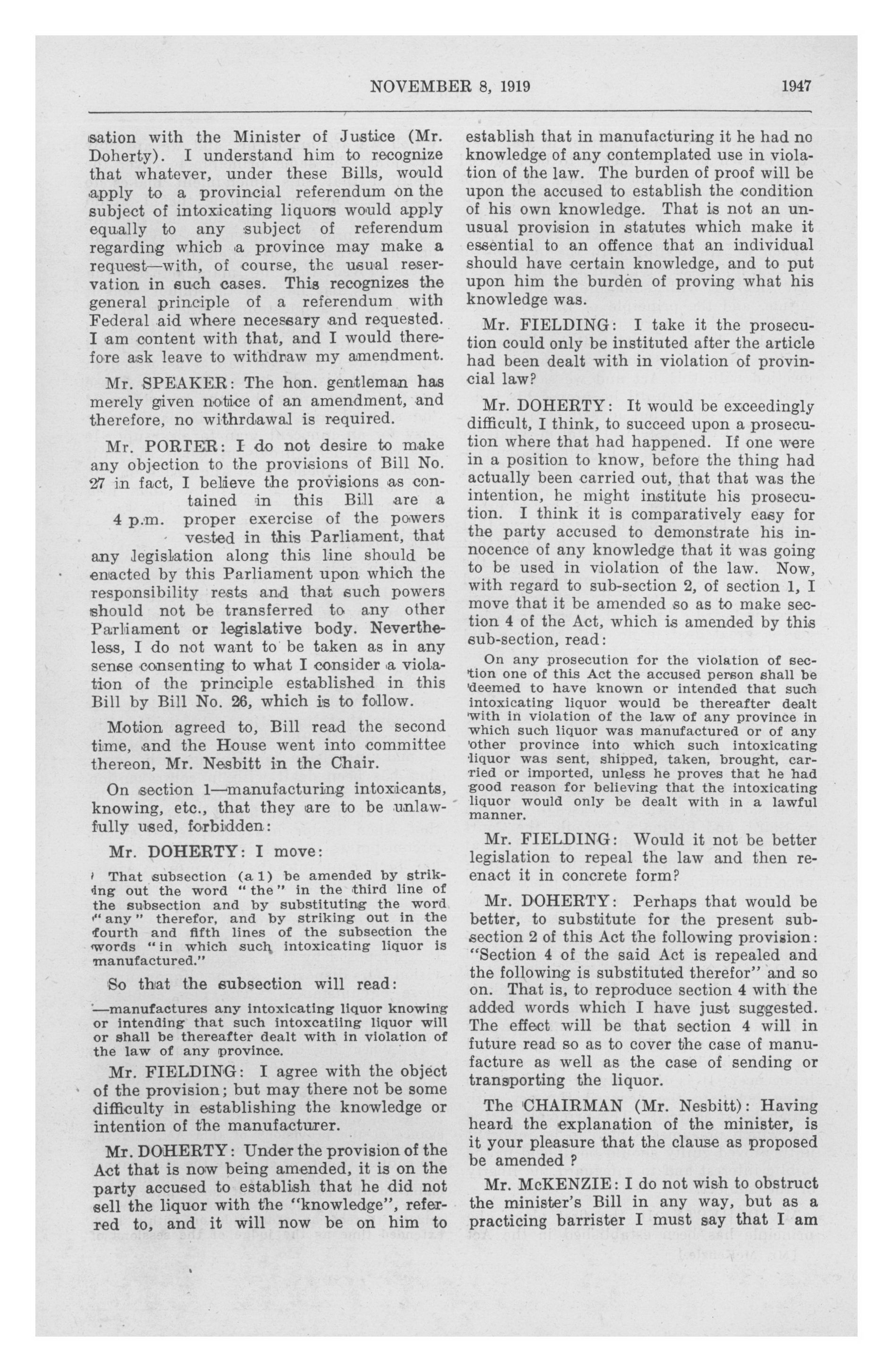 NOVEMBER 8, 1919

1947

sation with the Minister of Justice (Mr. Doherty). I understand him to recognize that whatever, under these Bills, would apply to a provincial referendum on the subject of intoxicating liquors would apply equally to any subject of referendum regarding which a province may make a request—with, of course, the usual reservation in such cases. This recognizes the general principle of a referendum with Federal aid where necessary and requested. I am content with that, and I would therefore ask leave to withdraw my amendment.

Mr. SPEAKER: The hon. gentleman has merely given notice of an amendment, and therefore, no withrdawal is required.

Mr. PORTER: I do not desire to make any objection to the provisions of Bill No. 27 in fact, I believe the provisions as contained in this Bill are a proper exercise of the powers vested in this Parliament, that any legislation along this line should be enacted by this Parliament upon which the responsibility rests and that such powers should not be transferred to any other Parliament or legislative body. Nevertheless, I do not want to be taken as in any sense consenting to what I consider a violation of the principle established in this Bill by Bill No. 26, which is to follow.

4 p.m.

Motion agreed to, Bill read the second time, and the House went into committee thereon, Mr. Nesbitt in the Chair.

On section 1—manufacturing intoxicants, knowing, etc., that they are to be unlawfully used, forbidden:

Mr. DOHERTY: I move:

That subsection (a 1) be amended by striking out the word "the" in the third line of the subsection and by substituting the word "any" therefor, and by striking out in the fourth and fifth lines of the subsection the words "in which such intoxicating liquor is manufactured."

So that the subsection will read:

—manufactures any intoxicating liquor knowing or intending that such intoxcatiing liquor will or shall be thereafter dealt with in violation of the law of any province.

Mr. FIELDING: I agree with the object of the provision; but may there not be some difficulty in establishing the knowledge or intention of the manufacturer.

Mr. DOHERTY: Under the provision of the Act that is now being amended, it is on the party accused to establish that he did not sell the liquor with the "knowledge", referred to, and it will now be on him to establish that in manufacturing it he had no knowledge of any contemplated use in violation of the law. The burden of proof will be upon the accused to establish the condition of his own knowledge. That is not an unusual provision in statutes which make it essential to an offence that an individual should have certain knowledge, and to put upon him the burden of proving what his knowledge was.

Mr. FIELDING: I take it the prosecution could only be instituted after the article had been dealt with in violation of provincial law?

Mr. DOHERTY: It would be exceedingly difficult, I think, to succeed upon a prosecution where that had happened. If one were in a position to know, before the thing had actually been carried out, that that was the intention, he might institute his prosecution. I think it is comparatively easy for the party accused to demonstrate his innocence of any knowledge that it was going to be used in violation of the law. Now, with regard to sub-section 2, of section 1, I move that it be amended so as to make section 4 of the Act, which is amended by this sub-section, read:

On any prosecution for the violation of section one of this Act the accused person shall be deemed to have known or intended that such intoxicating liquor would be thereafter dealt with in violation of the law of any province in which such liquor was manufactured or of any other province into which such intoxicating liquor was sent, shipped, taken, brought, carried or imported, unless he proves that he had good reason for believing that the intoxicating liquor would only be dealt with in a lawful manner.

Mr. FIELDING: Would it not be better legislation to repeal the law and then reenact it in concrete form?

Mr. DOHERTY: Perhaps that would be better, to substitute for the present subsection 2 of this Act the following provision: "Section 4 of the said Act is repealed and the following is substituted therefor" and so on. That is, to reproduce section 4 with the added words which I have just suggested. The effect will be that section 4 will in future read so as to cover the case of manufacture as well as the case of sending or transporting the liquor.

The CHAIRMAN (Mr. Nesbitt): Having heard the explanation of the minister, is it your pleasure that the clause as proposed be amended ?

Mr. McKENZIE: I do not wish to obstruct the minister's Bill in any way, but as a practicing barrister I must say that I am